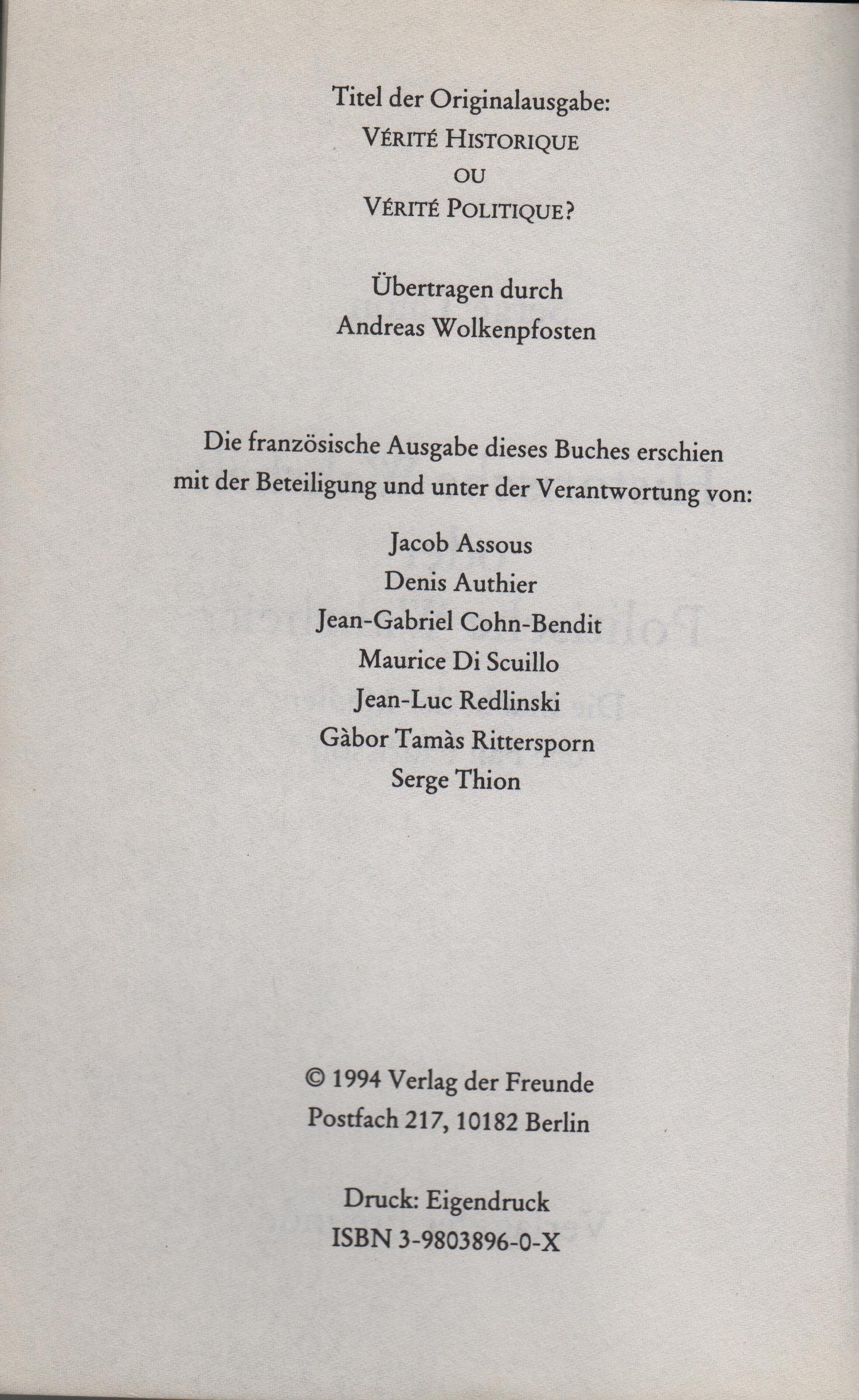 Titel der Originalausgabe:
VÉRITÉ HISTORIQUE
OU
VÉRITÉ POLITIQUE?

Übertragen durch
Andreas Wolkenpfosten

Die französische Ausgabe dieses Buches erschien mit der Beteiligung und unter der Verantwortung von:

Jacob Assous
Denis Authier
Jean-Gabriel Cohn-Bendit
Maurice Di Scuillo
Jean-Luc Redlinski
Gàbor Tamàs Rittersporn
Serge Thion

© 1994 Verlag der Freunde
Postfach 217, 10182 Berlin

Druck: Eigendruck
ISBN 3-9803896-0-X